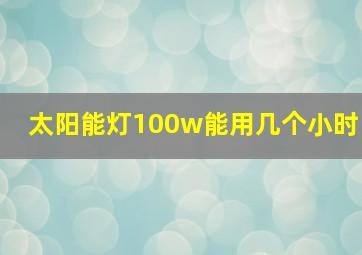 太阳能灯100w能用几个小时